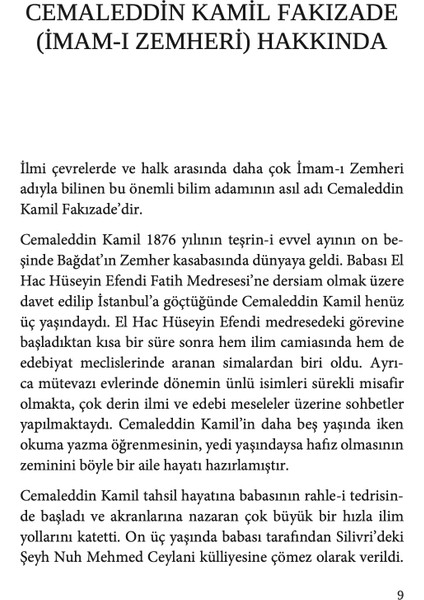 CEMALEDDİN KAMİL FAKIZADE (İMAM-I ZEMHERİ) HAKKINDA

İlmi çevrelerde ve halk arasında daha çok İmam-ı Zemheri adıyla bilinen bu önemli bilim adamının asıl adı Cemaleddin Kamil Fakızade'dir.

Cemaleddin Kamil 1876 yılının teşrin-i evvel ayının on beşinde Bağdat'ın Zemher kasabasında dünyaya geldi. Babası El Hac Hüseyin Efendi Fatih Medresesi'ne dersiam olmak üzere davet edilip İstanbul'a göçtüğünde Cemaleddin Kamil henüz üç yaşındaydı. El Hac Hüseyin Efendi medresedeki görevine başladıktan kısa bir süre sonra hem ilim camiasında hem de edebiyat meclislerinde aranan simalardan biri oldu. Ayrıca mütevazı evlerinde dönemin ünlü isimleri sürekli misafir olmakta, çok derin ilmi ve edebi meseleler üzerine sohbetler yapılmaktaydı. Cemaleddin Kamil'in daha beş yaşında iken okuma yazma öğrenmesinin, yedi yaşındaysa hafız olmasının zeminini böyle bir aile hayatı hazırlamıştır.

Cemaleddin Kamil tahsil hayatına babasının rahle-i tedrisinde başladı ve akranlarına nazaran çok büyük bir hızla ilim yollarını katetti. On üç yaşında babası tarafından Silivri'deki Şeyh Nuh Mehmed Ceylani külliyesine çömez olarak verildi.

9